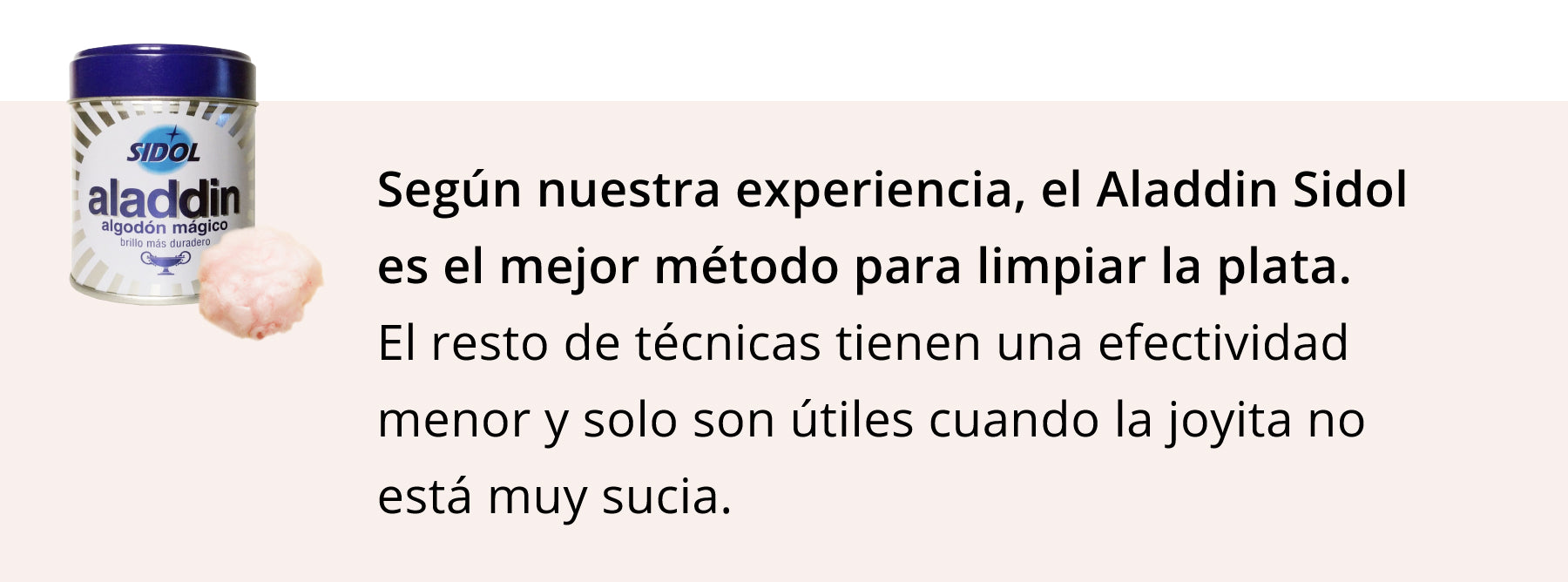 SIDOL
aladdin
algodón mágico
brillo más duradero

Según nuestra experiencia, el Aladdin Sidol es el mejor método para limpiar la plata. El resto de técnicas tienen una efectividad menor y solo son útiles cuando la joyita no está muy sucia.